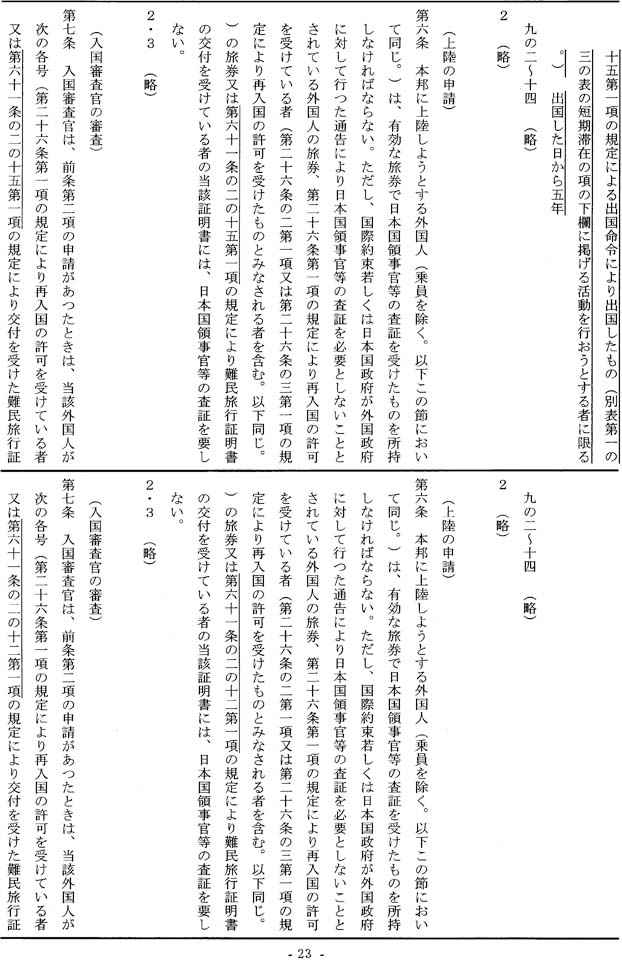 十五第一項の規定による出国命令により出国したもの（別表第一の三の表の短期滞在の項の下欄に掲げる活動を行おうとする者に限る。） 出国した日から五年

九の二～十四 （略）

2 （略）

（上陸の申請）

第六条 本邦に上陸しようとする外国人（乗員を除く。以下この節において同じ。）は、有効な旅券で日本国領事官等の査証を受けたものを所持しなければならない。ただし、国際約束若しくは日本国政府が外国政府に対して行つた通告により日本国領事官等の査証を必要としないこととされている外国人の旅券、第二十六条第一項の規定により再入国の許可を受けている者（第二十六条の二第一項又は第二十六条の三第一項の規定により再入国の許可を受けたものとみなされる者を含む。以下同じ。）の旅券又は第六十一条の二の十五第一項の規定により難民旅行証明書の交付を受けている者の当該証明書には、日本国領事官等の査証を要しない。

2・3 （略）

（入国審査官の審査）

第七条 入国審査官は、前条第二項の申請があつたときは、当該外国人が次の各号（第二十六条第一項の規定により再入国の許可を受けている者又は第六十一条の二の十五第一項の規定により交付を受けた難民旅行証

九の二～十四 （略）

2 （略）

（上陸の申請）

第六条 本邦に上陸しようとする外国人（乗員を除く。以下この節において同じ。）は、有効な旅券で日本国領事官等の査証を受けたものを所持しなければならない。ただし、国際約束若しくは日本国政府が外国政府に対して行つた通告により日本国領事官等の査証を必要としないこととされている外国人の旅券、第二十六条第一項の規定により再入国の許可を受けている者（第二十六条の二第一項又は第二十六条の三第一項の規定により再入国の許可を受けたものとみなされる者を含む。以下同じ。）の旅券又は第六十一条の二の十二第一項の規定により難民旅行証明書の交付を受けている者の当該証明書には、日本国領事官等の査証を要しない。

2・3 （略）

（入国審査官の審査）

第七条 入国審査官は、前条第二項の申請があつたときは、当該外国人が次の各号（第二十六条第一項の規定により再入国の許可を受けている者又は第六十一条の二の十二第一項の規定により交付を受けた難民旅行証

- 23 -